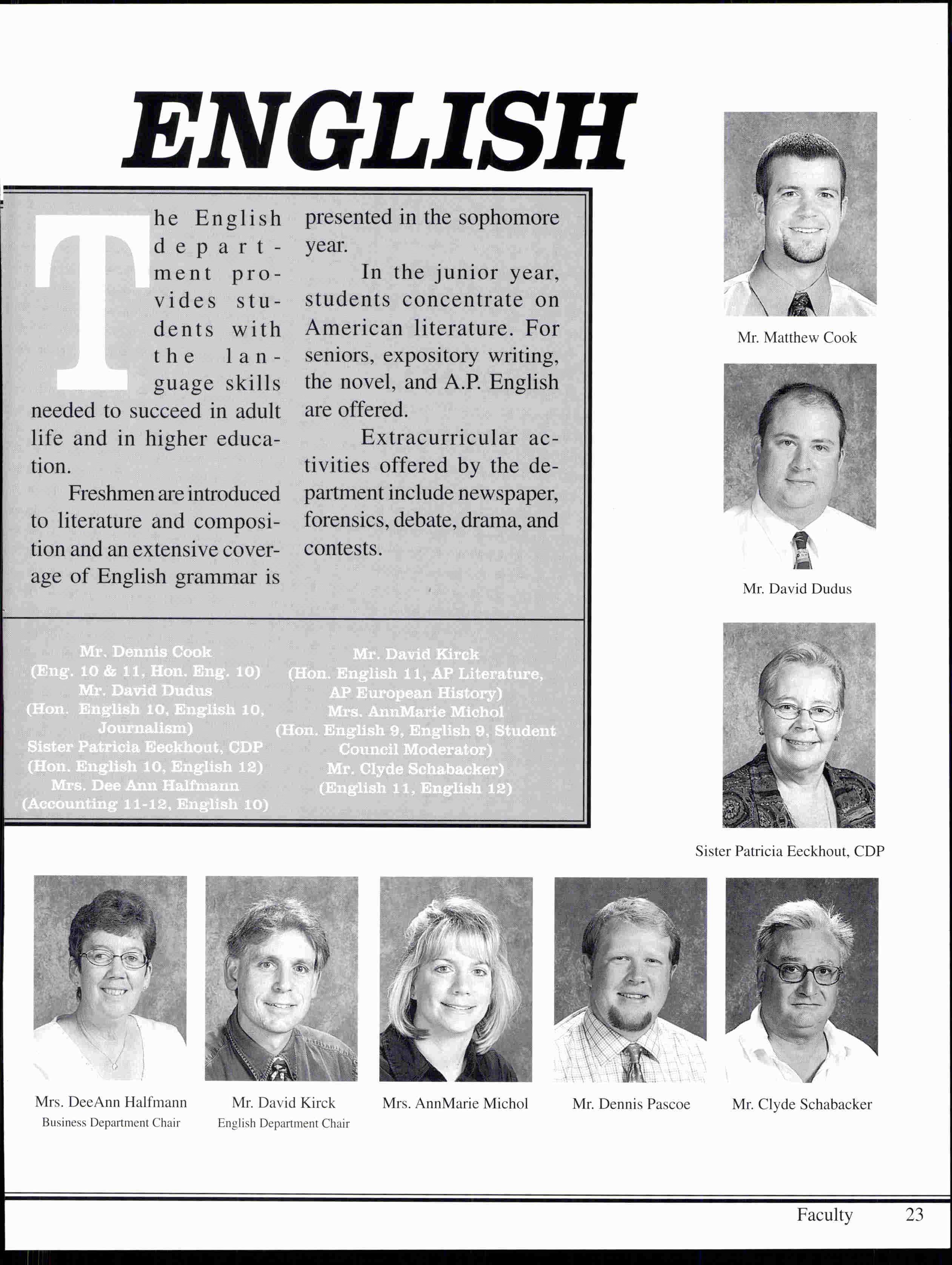 ENGLISH

The English department provides students with the language skills needed to succeed in adult life and in higher education.

Freshmen are introduced to literature and composition and an extensive coverage of English grammar is presented in the sophomore year.

In the junior year, students concentrate on American literature. For seniors, expository writing, the novel, and A.P. English are offered.

Extracurricular activities offered by the department include newspaper, forensics, debate, drama, and contests.

Mr. Dennis Cook
(Eng. 10 & 11, Hon. Eng. 10)
Mr. David Dudus
(Hon. English 10, English 10, Journalism)
Sister Patricia Eeckhout, CDP
(Hon. English 10, English 12)
Mrs. Dee Ann Halfmann
(Accounting 11-12, English 10)

Mr. David Kirck
(Hon. English 11, AP Literature, AP European History)
Mrs. AnnMarie Michol
(Hon. English 9, English 9, Student Council Moderator)
Mr. Clyde Schabacker)
(English 11, English 12)

Mr. Matthew Cook

Mr. David Dudus

Sister Patricia Eeckhout, CDP

Mrs. DeeAnn Halfmann
Business Department Chair

Mr. David Kirck
English Department Chair

Mrs. AnnMarie Michol

Mr. Dennis Pascoe

Mr. Clyde Schabacker

Faculty 23